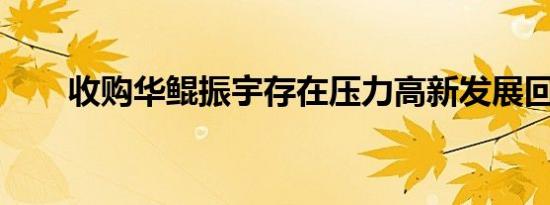 收购华鲲振宇存在压力高新发展回